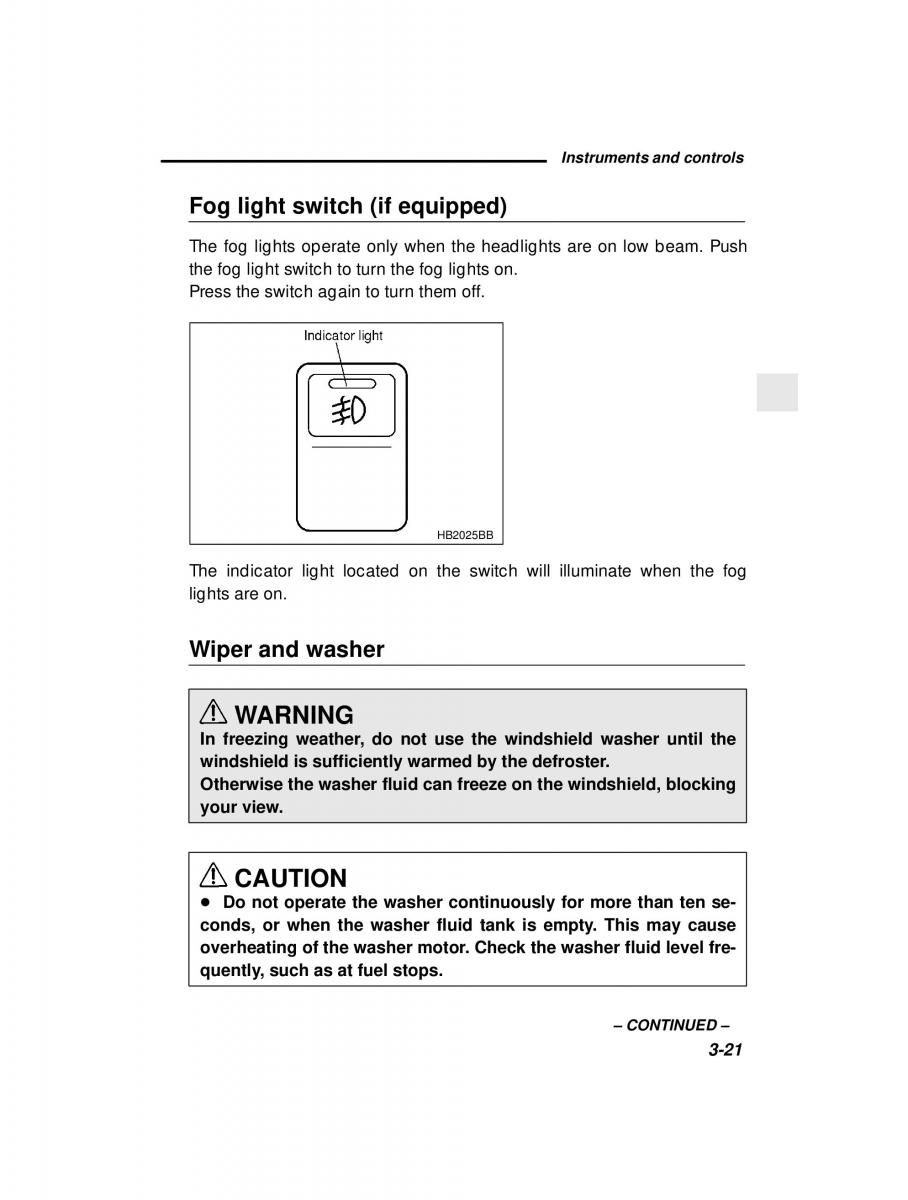 Instruments and controls

Fog light switch (if equipped)

The fog lights operate only when the headlights are on low beam. Push the fog light switch to turn the fog lights on.
Press the switch again to turn them off.

Indicator light

HB2025BB

The indicator light located on the switch will illuminate when the fog lights are on.

Wiper and washer

WARNING
In freezing weather, do not use the windshield washer until the windshield is sufficiently warmed by the defroster.
Otherwise the washer fluid can freeze on the windshield, blocking your view.

CAUTION
● Do not operate the washer continuously for more than ten seconds, or when the washer fluid tank is empty. This may cause overheating of the washer motor. Check the washer fluid level frequently, such as at fuel stops.

– CONTINUED –
3-21